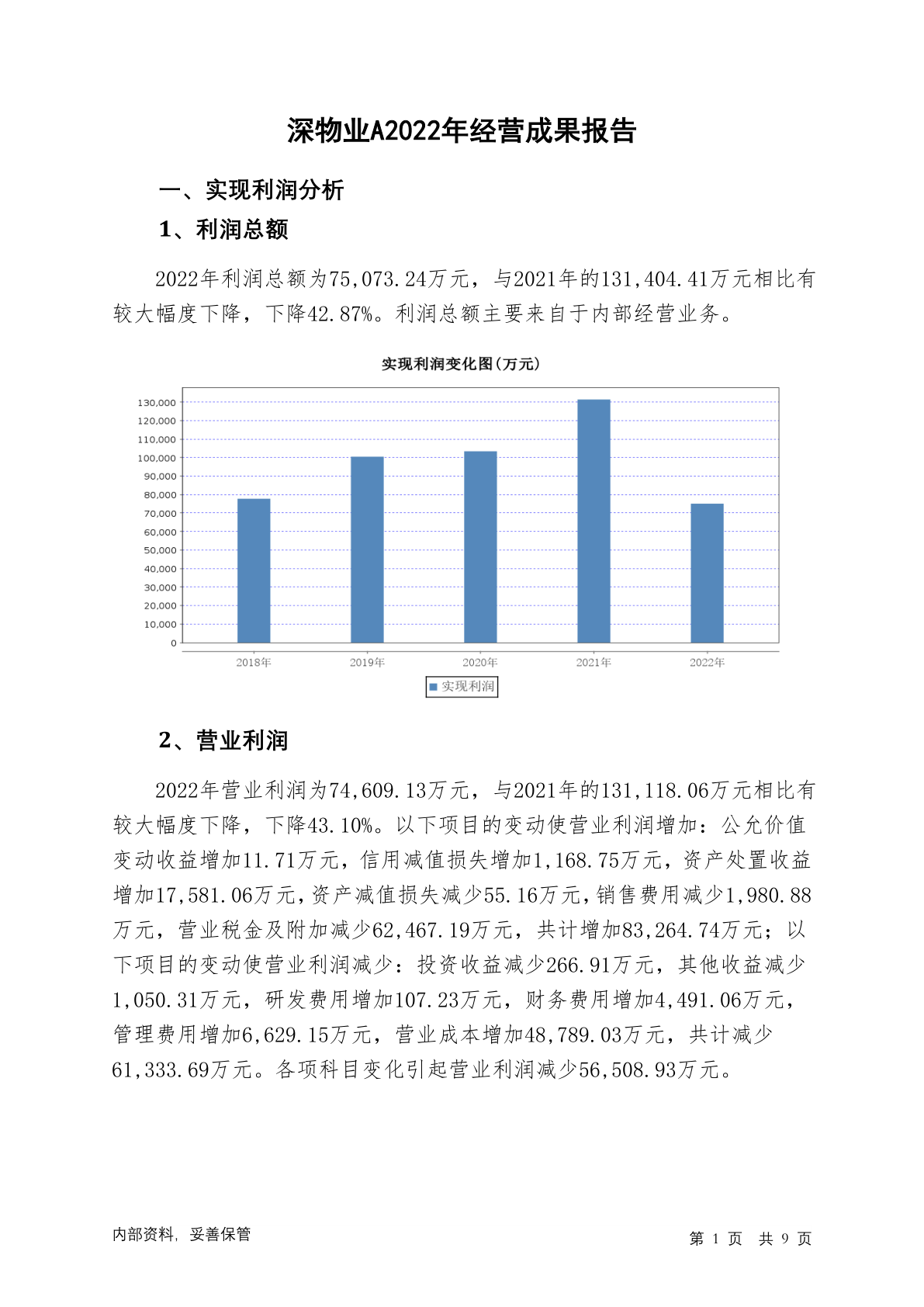 深物业A2022年经营成果报告

一、实现利润分析

1、利润总额

2022年利润总额为75,073.24万元，与2021年的131,404.41万元相比有较大幅度下降，下降42.87%。利润总额主要来自于内部经营业务。

实现利润变化图(万元)

130,000
120,000
110,000
100,000
90,000
80,000
70,000
60,000
50,000
40,000
30,000
20,000
10,000
0

2018年 2019年 2020年 2021年 2022年

实现利润

2、营业利润

2022年营业利润为74,609.13万元，与2021年的131,118.06万元相比有较大幅度下降，下降43.10%。以下项目的变动使营业利润增加：公允价值变动收益增加11.71万元，信用减值损失增加1,168.75万元，资产处置收益增加17,581.06万元，资产减值损失减少55.16万元，销售费用减少1,980.88万元，营业税金及附加减少62,467.19万元，共计增加83,264.74万元；以下项目的变动使营业利润减少：投资收益减少266.91万元，其他收益减少1,050.31万元，研发费用增加107.23万元，财务费用增加4,491.06万元，管理费用增加6,629.15万元，营业成本增加48,789.03万元，共计减少61,333.69万元。各项科目变化引起营业利润减少56,508.93万元。

内部资料，妥善保管

第 1 页 共 9 页